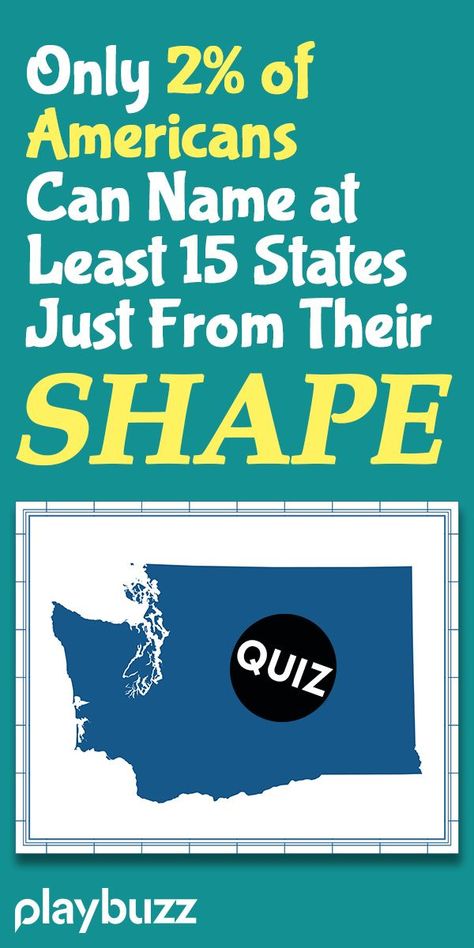 Only 2% of Americans Can Name at Least 15 States Just From Their SHAPE

QUIZ

playbuzz